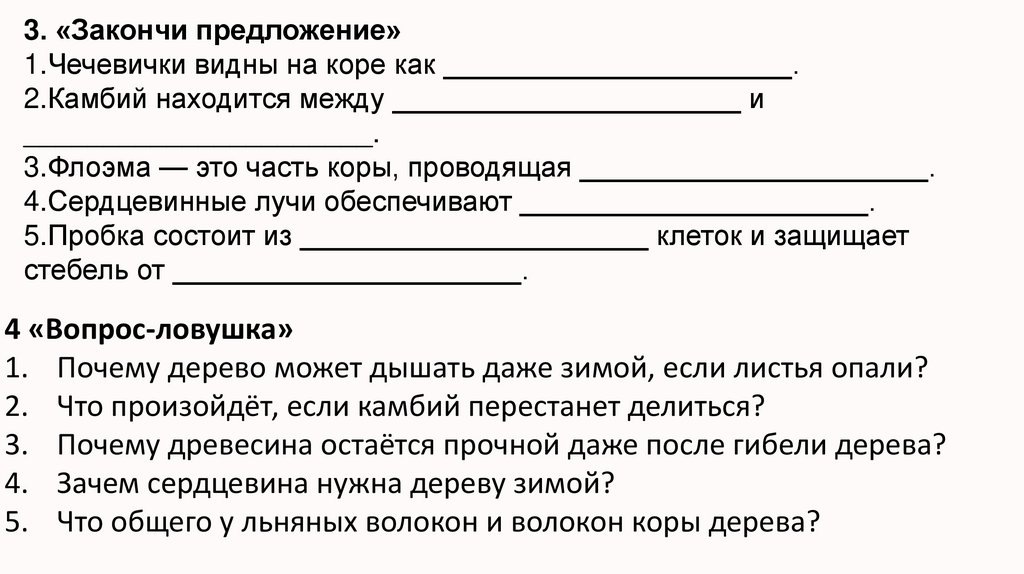 3. «Закончи предложение»
1.Чечевички видны на коре как ______________________.
2.Камбий находится между ______________________ и ______________________.
3.Флоэма — это часть коры, проводящая ______________________.
4.Сердцевинные лучи обеспечивают ______________________.
5.Пробка состоит из ______________________ клеток и защищает стебель от ______________________.

4 «Вопрос-ловушка»
1. Почему дерево может дышать даже зимой, если листья опали?
2. Что произойдёт, если камбий перестанет делиться?
3. Почему древесина остаётся прочной даже после гибели дерева?
4. Зачем сердцевина нужна дереву зимой?
5. Что общего у льняных волокон и волокон коры дерева?